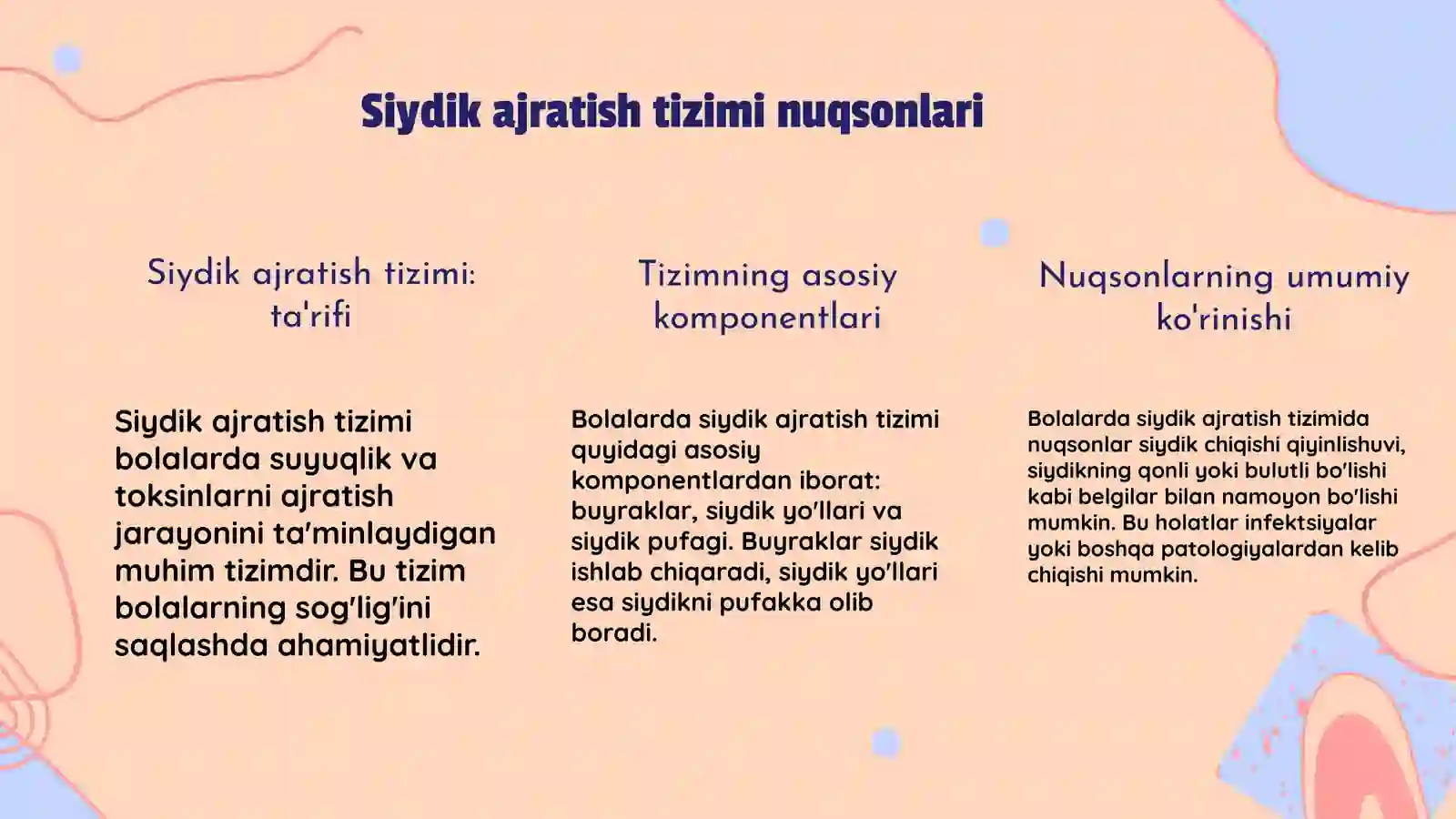 Siydik ajratish tizimi nuqsonlari

Siydik ajratish tizimi: ta'rifi

Siydik ajratish tizimi bolalarda suyuqlik va toksinlarni ajratish jarayonini ta'minlaydigan muhim tizimdir. Bu tizim bolalarning sog'lig'ini saqlashda ahamiyatlidir.

Tizimning asosiy komponentlari

Bolalarda siydik ajratish tizimi quyidagi asosiy komponentlardan iborat: buyraklar, siydik yo'llari va siydik pufagi. Buyraklar siydik ishlab chiqaradi, siydik yo'llari esa siydikni pufakka olib boradi.

Nuqsonlarning umumiy ko'rinishi

Bolalarda siydik ajratish tizimida nuqsonlar siydik chiqishi qiyinlishuvi, siydikning qonli yoki bulutli bo'lishi kabi belgilar bilan namoyon bo'lishi mumkin. Bu holatlar infektsiyalar yoki boshqa patologiyalardan kelib chiqishi mumkin.